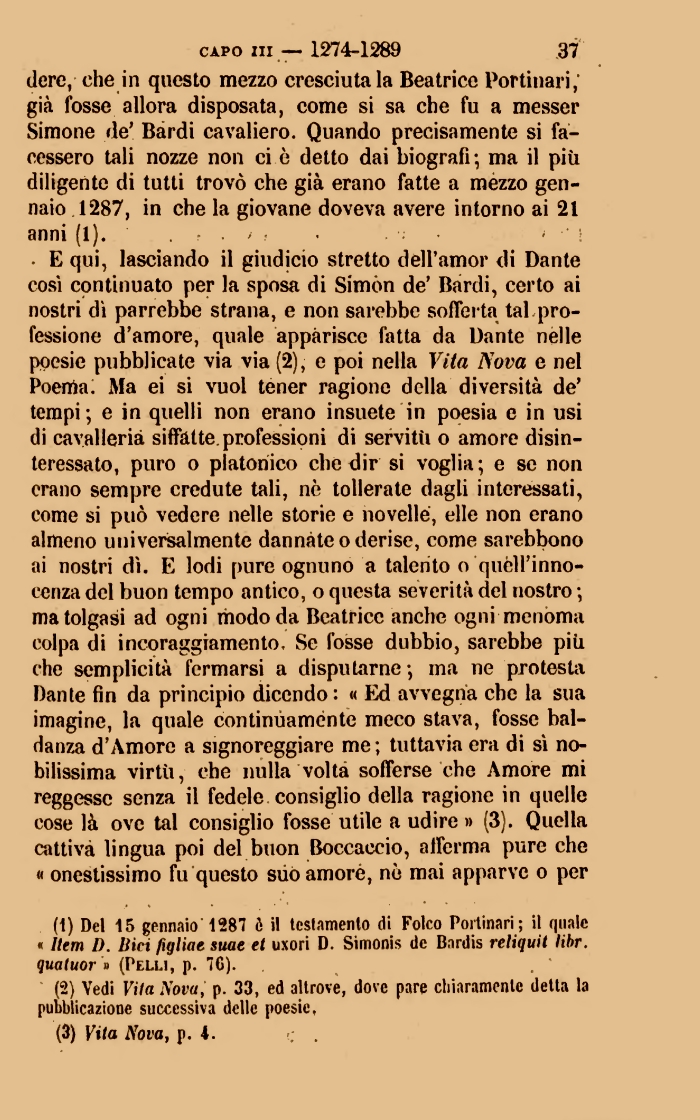 CAPO III — 1274-1289 37

dere, che in questo mezzo cresciuta la Beatrice Portinari, già fosse allora disposata, come si sa che fu a messer Simone de' Bardi cavaliero. Quando precisamente si facessero tali nozze non ci è detto dai biografi; ma il più diligente di tutti trovò che già erano fatte a mezzo gennaio 1287, in che la giovane doveva avere intorno ai 21 anni (1).

E qui, lasciando il giudicio stretto dell'amor di Dante così continuato per la sposa di Simon de' Bardi, certo ai nostri dì parrebbe strana, e non sarebbe sofferta tal professione d'amore, quale apparisce fatta da Dante nelle poesie pubblicate via via (2), e poi nella Vita Nova e nel Poema. Ma ei si vuol tener ragione della diversità de' tempi; e in quelli non erano insuete in poesia e in usi di cavalleria siffatte professioni di servitù o amore disinteressato, puro o platonico che dir si voglia; e se non erano sempre credute tali, nè tollerate dagli interessati, come si può vedere nelle storie e novelle, elle non erano almeno universalmente dannate o derise, come sarebbono ai nostri dì. E lodi pure ognuno a talento o quell'innocenza del buon tempo antico, o questa severità del nostro; ma tolgasi ad ogni modo da Beatrice anche ogni menoma colpa di incoraggiamento. Se fosse dubbio, sarebbe più che semplicità fermarsi a disputarne; ma ne protesta Dante fin da principio dicendo: « Ed avvegna che la sua imagine, la quale continuamente meco stava, fosse baldanza d'Amore a signoreggiare me; tuttavia era di sì nobilissima virtù, che nulla volta sofferse che Amore mi reggesse senza il fedele consiglio della ragione in quelle cose là ove tal consiglio fosse utile a udire » (3). Quella cattiva lingua poi del buon Boccaccio, afferma pure che « onestissimo fu questo suo amore, nè mai apparve o per

(1) Del 15 gennaio 1287 è il testamento di Folco Portinari; il quale « Item D. Bici figliae suae et uxori D. Simonis de Bardis reliquit libr. quatuor » (Pelli, p. 76).

(2) Vedi Vita Nova, p. 33, ed altrove, dove pare chiaramente detta la pubblicazione successiva delle poesie.

(3) Vita Nova, p. 4.